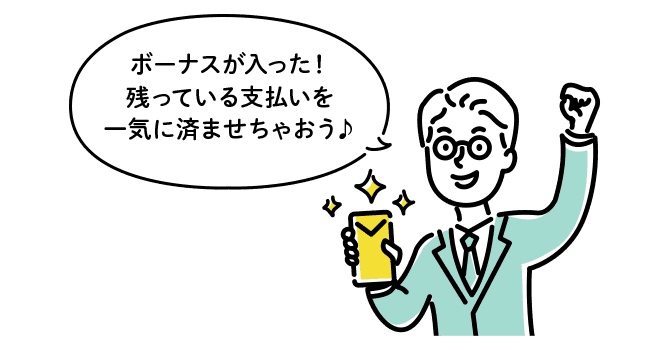 ボーナスが入った！
残っている支払いを
一気に済ませちゃおう♪